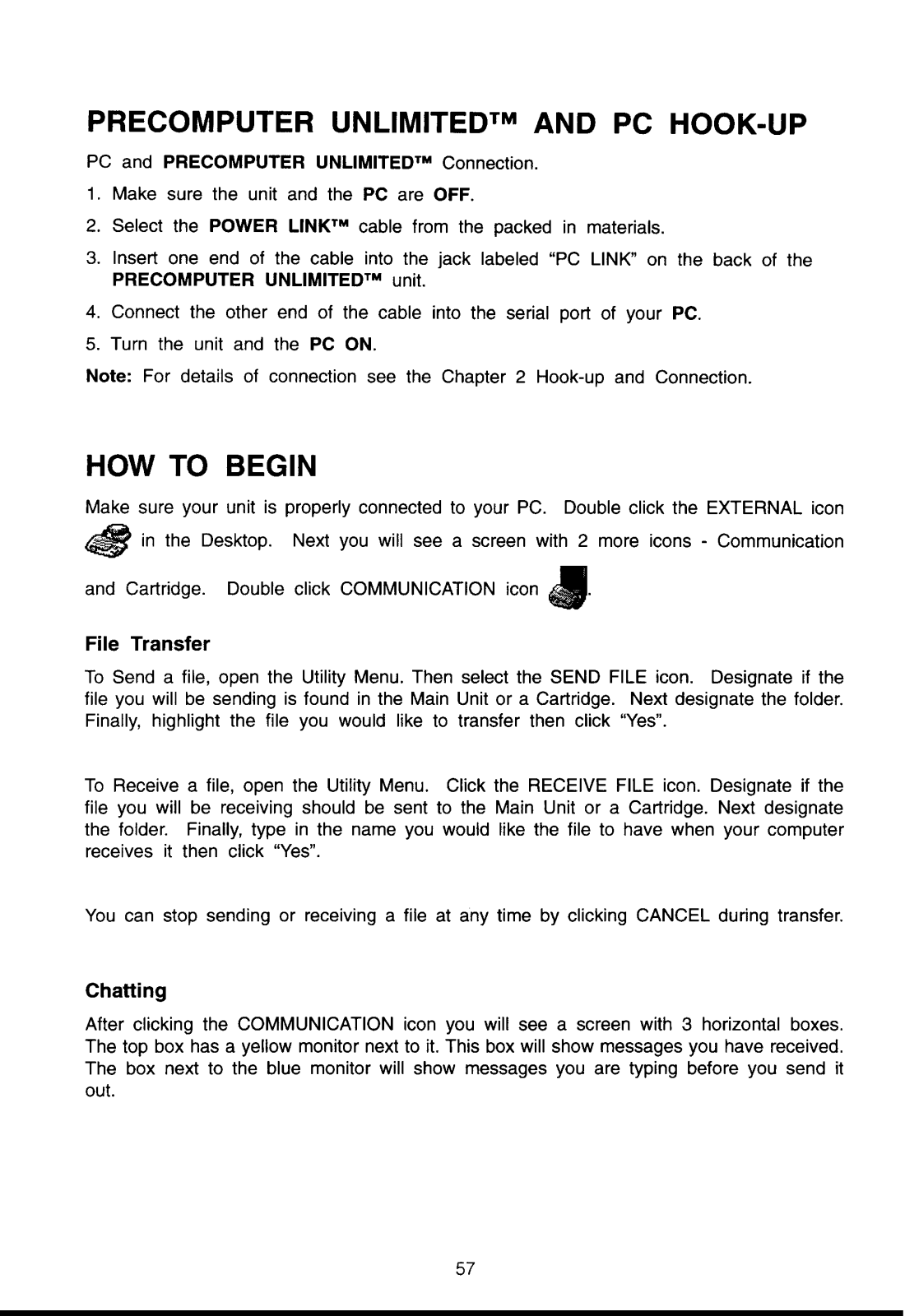 PRECOMPUTER UNLIMITED™ AND PC HOOK-UP

PC and PRECOMPUTER UNLIMITED™ Connection.

1. Make sure the unit and the PC are OFF.
2. Select the POWER LINK™ cable from the packed in materials.
3. Insert one end of the cable into the jack labeled "PC LINK" on the back of the PRECOMPUTER UNLIMITED™ unit.
4. Connect the other end of the cable into the serial port of your PC.
5. Turn the unit and the PC ON.

Note: For details of connection see the Chapter 2 Hook-up and Connection.

HOW TO BEGIN

Make sure your unit is properly connected to your PC. Double click the EXTERNAL icon in the Desktop. Next you will see a screen with 2 more icons - Communication and Cartridge. Double click COMMUNICATION icon .

File Transfer

To Send a file, open the Utility Menu. Then select the SEND FILE icon. Designate if the file you will be sending is found in the Main Unit or a Cartridge. Next designate the folder. Finally, highlight the file you would like to transfer then click "Yes".

To Receive a file, open the Utility Menu. Click the RECEIVE FILE icon. Designate if the file you will be receiving should be sent to the Main Unit or a Cartridge. Next designate the folder. Finally, type in the name you would like the file to have when your computer receives it then click "Yes".

You can stop sending or receiving a file at any time by clicking CANCEL during transfer.

Chatting

After clicking the COMMUNICATION icon you will see a screen with 3 horizontal boxes. The top box has a yellow monitor next to it. This box will show messages you have received. The box next to the blue monitor will show messages you are typing before you send it out.

57